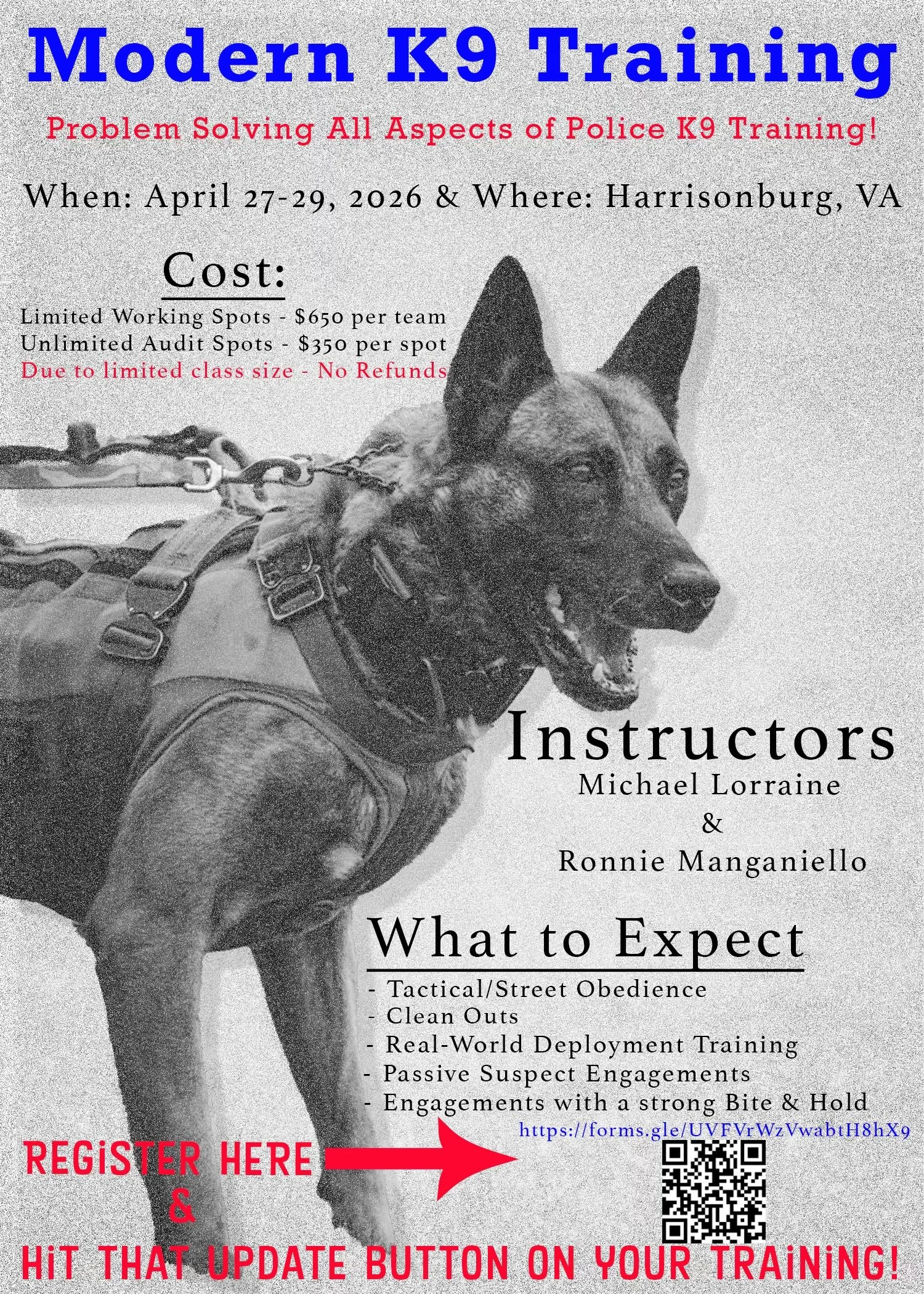 Modern K9 Training

Problem Solving All Aspects of Police K9 Training!

When: April 27-29, 2026 & Where: Harrisonburg, VA

Cost:

Limited Working Spots - $650 per team
Unlimited Audit Spots - $350 per spot
Due to limited class size - No Refunds

Instructors
Michael Lorraine
&
Ronnie Manganiello

What to Expect
- Tactical/Street Obedience
- Clean Outs
- Real-World Deployment Training
- Passive Suspect Engagements
- Engagements with a strong Bite & Hold

https://forms.gle/UVFVrWzVwabtH8hX9

REGiSTER HERE
&
HiT THAT UPDATE BUTTON ON YOUR TRAiNiNG!